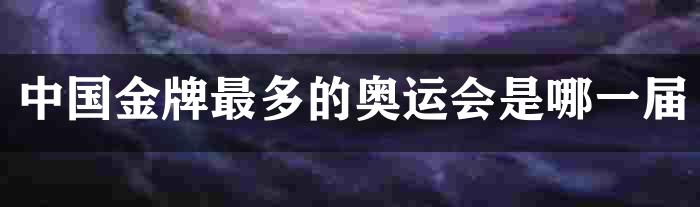 中国金牌最多的奥运会是哪一届